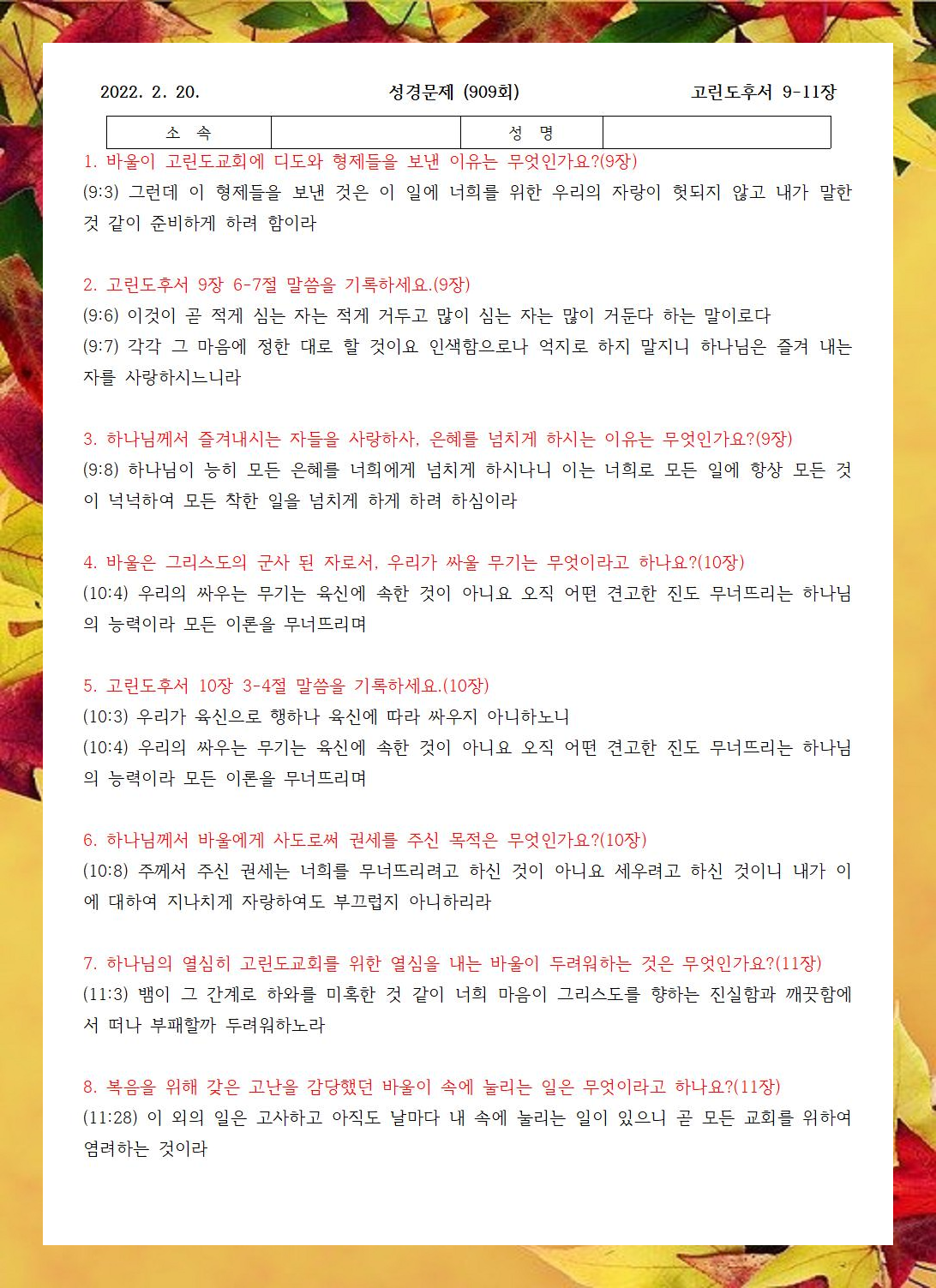 2022. 2. 20. 성경문제 (909회) 고린도후서 9-11장

| 소 속 | | 성 명 | |
|---|---|---|---|

1. 바울이 고린도교회에 디도와 형제들을 보낸 이유는 무엇인가요?(9장)
(9:3) 그런데 이 형제들을 보낸 것은 이 일에 너희를 위한 우리의 자랑이 헛되지 않고 내가 말한 것 같이 준비하게 하려 함이라

2. 고린도후서 9장 6-7절 말씀을 기록하세요.(9장)
(9:6) 이것이 곧 적게 심는 자는 적게 거두고 많이 심는 자는 많이 거둔다 하는 말이로다
(9:7) 각각 그 마음에 정한 대로 할 것이요 인색함으로나 억지로 하지 말지니 하나님은 즐겨 내는 자를 사랑하시느니라

3. 하나님께서 즐겨내시는 자들을 사랑하사, 은혜를 넘치게 하시는 이유는 무엇인가요?(9장)
(9:8) 하나님이 능히 모든 은혜를 너희에게 넘치게 하시나니 이는 너희로 모든 일에 항상 모든 것이 넉넉하여 모든 착한 일을 넘치게 하게 하려 하심이라

4. 바울은 그리스도의 군사 된 자로서, 우리가 싸울 무기는 무엇이라고 하나요?(10장)
(10:4) 우리의 싸우는 무기는 육신에 속한 것이 아니요 오직 어떤 견고한 진도 무너뜨리는 하나님의 능력이라 모든 이론을 무너뜨리며

5. 고린도후서 10장 3-4절 말씀을 기록하세요.(10장)
(10:3) 우리가 육신으로 행하나 육신에 따라 싸우지 아니하노니
(10:4) 우리의 싸우는 무기는 육신에 속한 것이 아니요 오직 어떤 견고한 진도 무너뜨리는 하나님의 능력이라 모든 이론을 무너뜨리며

6. 하나님께서 바울에게 사도로써 권세를 주신 목적은 무엇인가요?(10장)
(10:8) 주께서 주신 권세는 너희를 무너뜨리려고 하신 것이 아니요 세우려고 하신 것이니 내가 이에 대하여 지나치게 자랑하여도 부끄럽지 아니하리라

7. 하나님의 열심히 고린도교회를 위한 열심을 내는 바울이 두려워하는 것은 무엇인가요?(11장)
(11:3) 뱀이 그 간계로 하와를 미혹한 것 같이 너희 마음이 그리스도를 향하는 진실함과 깨끗함에서 떠나 부패할까 두려워하노라

8. 복음을 위해 갖은 고난을 감당했던 바울이 속에 눌리는 일은 무엇이라고 하나요?(11장)
(11:28) 이 외의 일은 고사하고 아직도 날마다 내 속에 눌리는 일이 있으니 곧 모든 교회를 위하여 염려하는 것이라